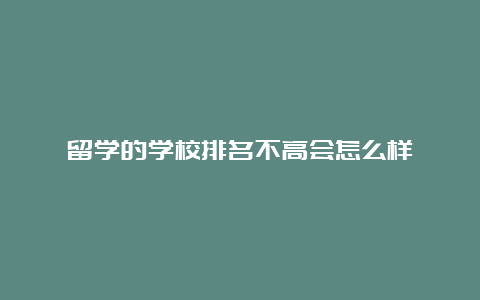 留学的学校排名不高会怎么样